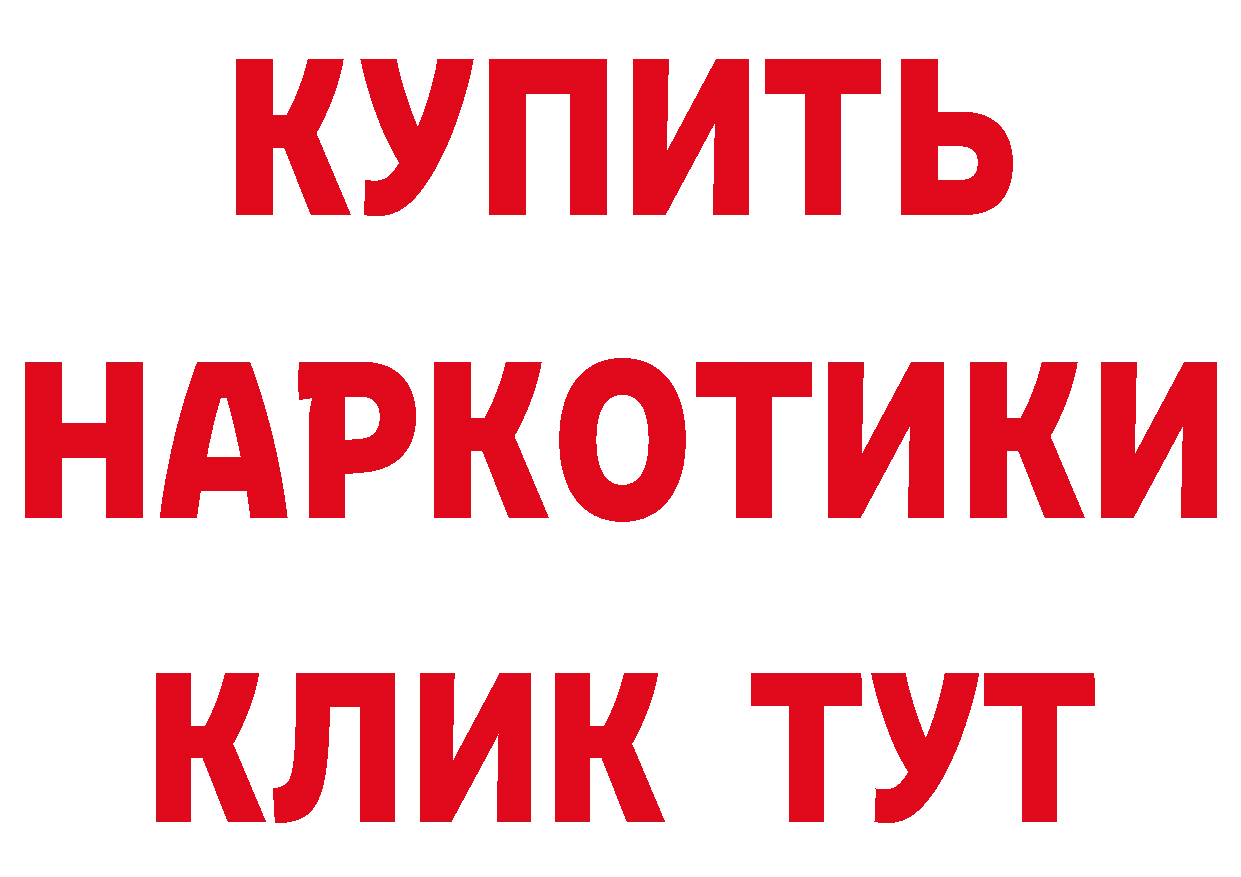 КУПИТЬ
НАРКОТИКИ
КЛИК ТУТ